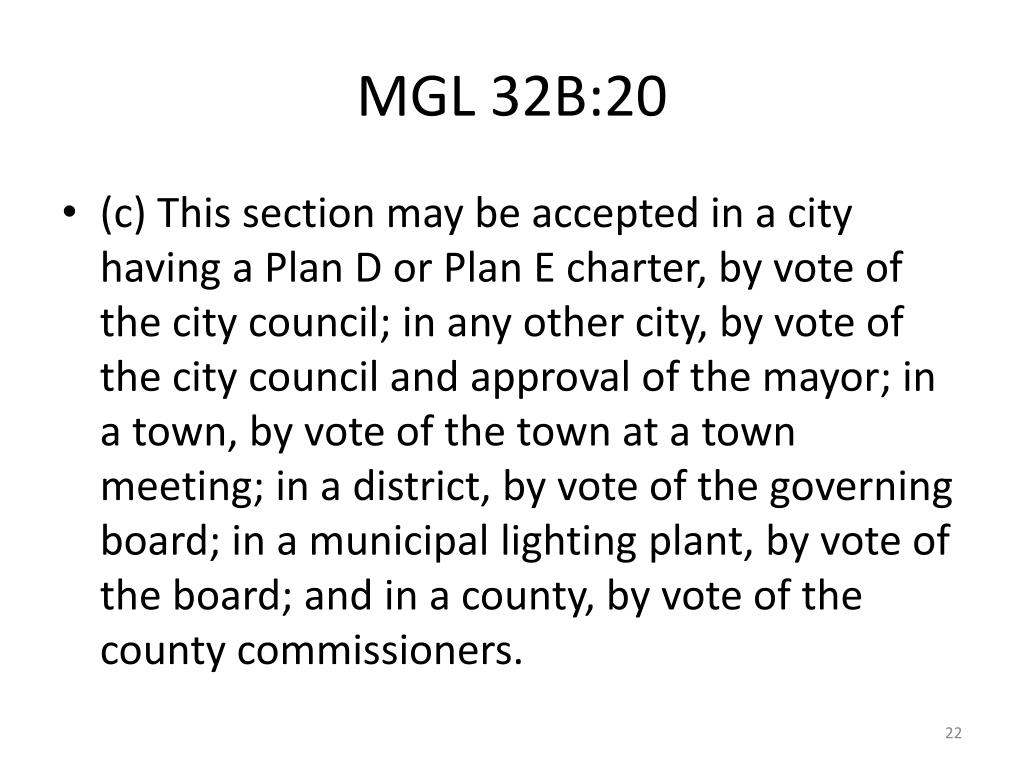 MGL 32B:20

• (c) This section may be accepted in a city having a Plan D or Plan E charter, by vote of the city council; in any other city, by vote of the city council and approval of the mayor; in a town, by vote of the town at a town meeting; in a district, by vote of the governing board; in a municipal lighting plant, by vote of the board; and in a county, by vote of the county commissioners.

22